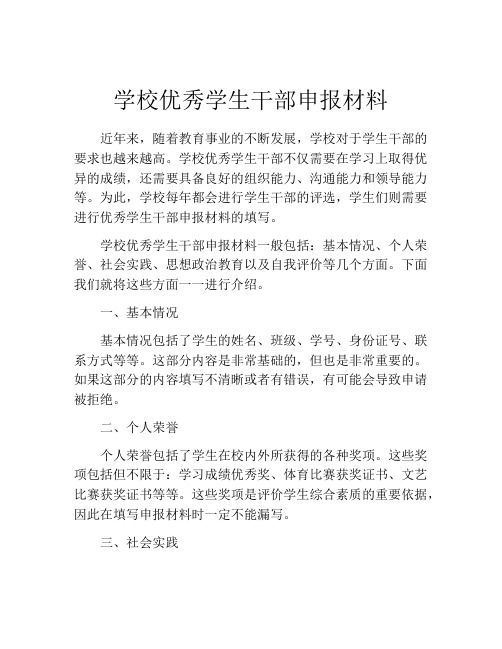 学校优秀学生干部申报材料

近年来，随着教育事业的不断发展，学校对于学生干部的要求也越来越高。学校优秀学生干部不仅需要在学习上取得优异的成绩，还需要具备良好的组织能力、沟通能力和领导能力等。为此，学校每年都会进行学生干部的评选，学生们则需要进行优秀学生干部申报材料的填写。

学校优秀学生干部申报材料一般包括：基本情况、个人荣誉、社会实践、思想政治教育以及自我评价等几个方面。下面我们就将这些方面一一进行介绍。

一、基本情况

基本情况包括了学生的姓名、班级、学号、身份证号、联系方式等等。这部分内容是非常基础的，但也是非常重要的。如果这部分的内容填写不清晰或者有错误，有可能会导致申请被拒绝。

二、个人荣誉

个人荣誉包括了学生在校内外所获得的各种奖项。这些奖项包括但不限于：学习成绩优秀奖、体育比赛获奖证书、文艺比赛获奖证书等等。这些奖项是评价学生综合素质的重要依据，因此在填写申报材料时一定不能漏写。

三、社会实践